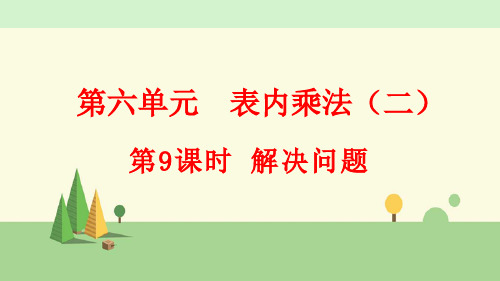 第六单元　表内乘法（二）

第9课时　解决问题